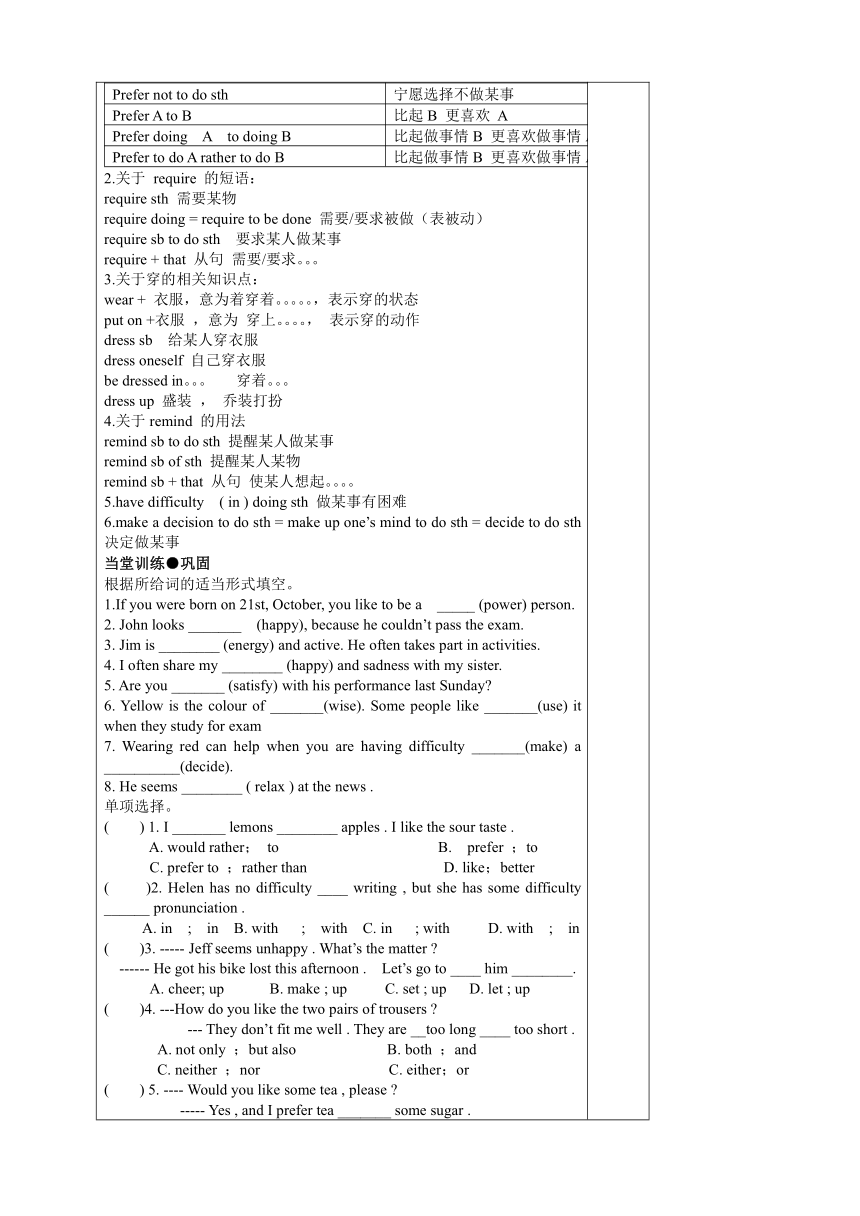 | Prefer not to do sth | 宁愿选择不做某事 |
|---|---|
| Prefer A to B | 比起 B 更喜欢 A |
| Prefer doing A to doing B | 比起做事情 B 更喜欢做事情 |
| Prefer to do A rather to do B | 比起做事情 B 更喜欢做事情 |

2.关于 require 的短语：
require sth 需要某物
require doing = require to be done 需要/要求被做（表被动）
require sb to do sth 要求某人做某事
require + that 从句 需要/要求。。。
3.关于穿的相关知识点：
wear + 衣服，意为着穿着。。。。。，表示穿的状态
put on +衣服 ，意为 穿上。。。。， 表示穿的动作
dress sb 给某人穿衣服
dress oneself 自己穿衣服
be dressed in。。。 穿着。。。
dress up 盛装 ， 乔装打扮
4.关于 remind 的用法
remind sb to do sth 提醒某人做某事
remind sb of sth 提醒某人某物
remind sb + that 从句 使某人想起。。。。
5.have difficulty ( in ) doing sth 做某事有困难
6.make a decision to do sth = make up one's mind to do sth = decide to do sth 决定做某事
当堂训练●巩固
根据所给词的适当形式填空。
1.If you were born on 21st, October, you like to be a _____ (power) person.
2. John looks _______ (happy), because he couldn't pass the exam.
3. Jim is ________ (energy) and active. He often takes part in activities.
4. I often share my ________ (happy) and sadness with my sister.
5. Are you _______ (satisfy) with his performance last Sunday?
6. Yellow is the colour of _______(wise). Some people like _______(use) it when they study for exam
7. Wearing red can help when you are having difficulty _______(make) a __________(decide).
8. He seems ________ ( relax ) at the news .
单项选择。
( ) 1. I _______ lemons ________ apples . I like the sour taste .
A. would rather； to B. prefer ；to
C. prefer to ；rather than D. like；better
( )2. Helen has no difficulty ____ writing , but she has some difficulty ______ pronunciation .
A. in ； in B. with ； with C. in ; with D. with ； in
( )3. ----- Jeff seems unhappy . What's the matter ?
------ He got his bike lost this afternoon . Let's go to ____ him ________.
A. cheer; up B. make ; up C. set ; up D. let ; up
( )4. ---How do you like the two pairs of trousers ?
--- They don't fit me well . They are __too long ____ too short .
A. not only ；but also B. both ；and
C. neither ；nor C. either；or
( ) 5. ---- Would you like some tea , please ?
----- Yes , and I prefer tea _______ some sugar .